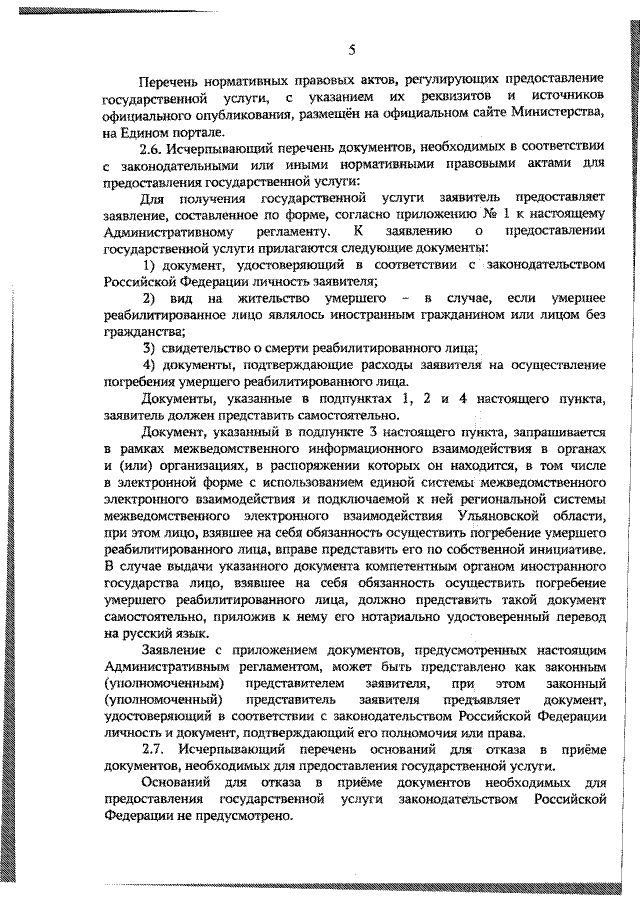 5

Перечень нормативных правовых актов, регулирующих предоставление государственной услуги, с указанием их реквизитов и источников официального опубликования, размещён на официальном сайте Министерства, на Едином портале.

2.6. Исчерпывающий перечень документов, необходимых в соответствии с законодательными или иными нормативными правовыми актами для предоставления государственной услуги:

Для получения государственной услуги заявитель предоставляет заявление, составленное по форме, согласно приложению № 1 к настоящему Административному регламенту. К заявлению о предоставлении государственной услуги прилагаются следующие документы:

1) документ, удостоверяющий в соответствии с законодательством Российской Федерации личность заявителя;

2) вид на жительство умершего – в случае, если умершее реабилитированное лицо являлось иностранным гражданином или лицом без гражданства;

3) свидетельство о смерти реабилитированного лица;

4) документы, подтверждающие расходы заявителя на осуществление погребения умершего реабилитированного лица.

Документы, указанные в подпунктах 1, 2 и 4 настоящего пункта, заявитель должен представить самостоятельно.

Документ, указанный в подпункте 3 настоящего пункта, запрашивается в рамках межведомственного информационного взаимодействия в органах и (или) организациях, в распоряжении которых он находится, в том числе в электронной форме с использованием единой системы межведомственного электронного взаимодействия и подключаемой к ней региональной системы межведомственного электронного взаимодействия Ульяновской области, при этом лицо, взявшее на себя обязанность осуществить погребение умершего реабилитированного лица, вправе представить его по собственной инициативе. В случае выдачи указанного документа компетентным органом иностранного государства лицо, взявшее на себя обязанность осуществить погребение умершего реабилитированного лица, должно представить такой документ самостоятельно, приложив к нему его нотариально удостоверенный перевод на русский язык.

Заявление с приложением документов, предусмотренных настоящим Административным регламентом, может быть представлено как законным (уполномоченным) представителем заявителя, при этом законный (уполномоченный) представитель заявителя предъявляет документ, удостоверяющий в соответствии с законодательством Российской Федерации личность и документ, подтверждающий его полномочия или права.

2.7. Исчерпывающий перечень оснований для отказа в приёме документов, необходимых для предоставления государственной услуги.

Оснований для отказа в приёме документов необходимых для предоставления государственной услуги законодательством Российской Федерации не предусмотрено.